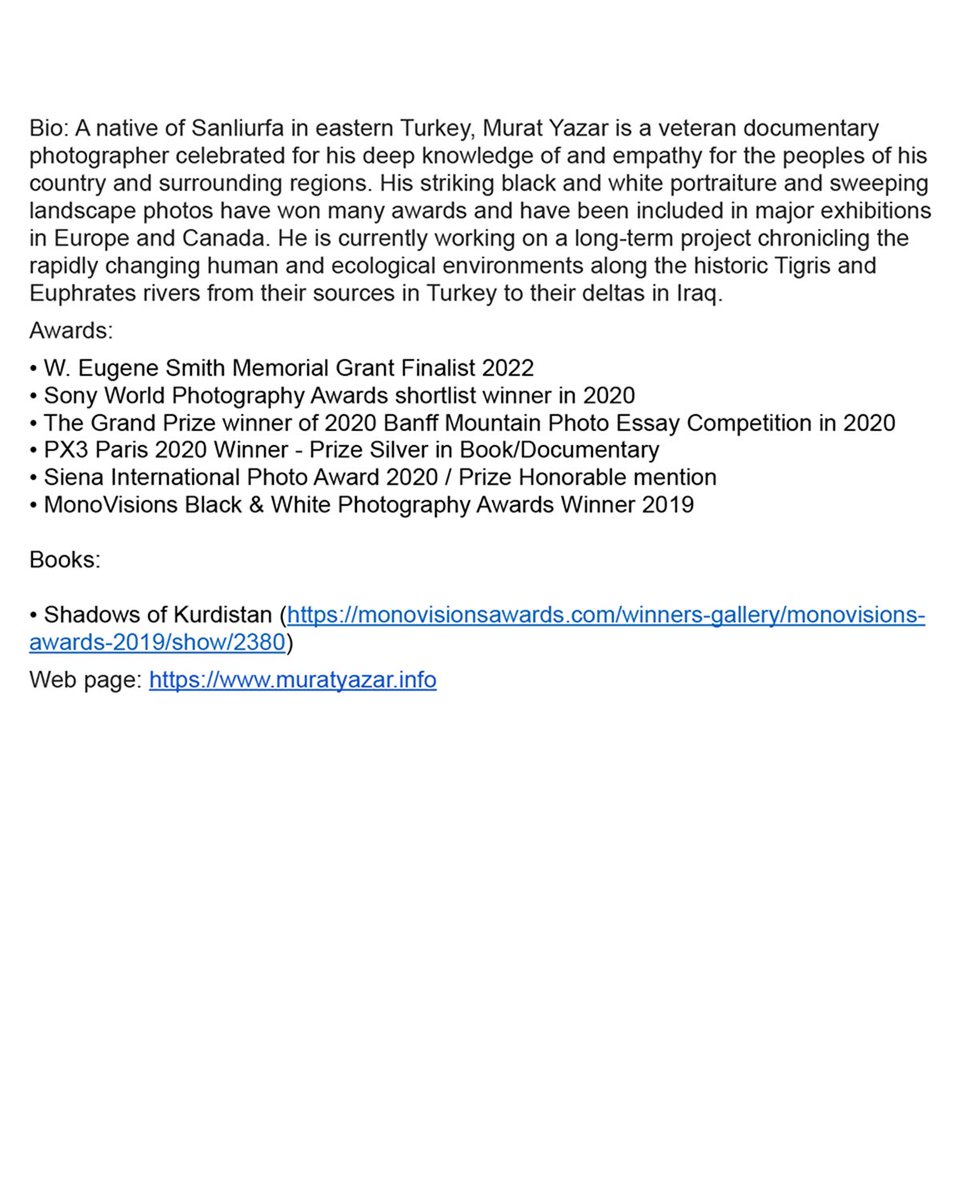 Bio: A native of Sanliurfa in eastern Turkey, Murat Yazar is a veteran documentary photographer celebrated for his deep knowledge of and empathy for the peoples of his country and surrounding regions. His striking black and white portraiture and sweeping landscape photos have won many awards and have been included in major exhibitions in Europe and Canada. He is currently working on a long-term project chronicling the rapidly changing human and ecological environments along the historic Tigris and Euphrates rivers from their sources in Turkey to their deltas in Iraq.

Awards:

• W. Eugene Smith Memorial Grant Finalist 2022
• Sony World Photography Awards shortlist winner in 2020
• The Grand Prize winner of 2020 Banff Mountain Photo Essay Competition in 2020
• PX3 Paris 2020 Winner - Prize Silver in Book/Documentary
• Siena International Photo Award 2020 / Prize Honorable mention
• MonoVisions Black & White Photography Awards Winner 2019

Books:

• Shadows of Kurdistan (https://monovisionsawards.com/winners-gallery/monovisions-awards-2019/show/2380)

Web page: https://www.muratyazar.info